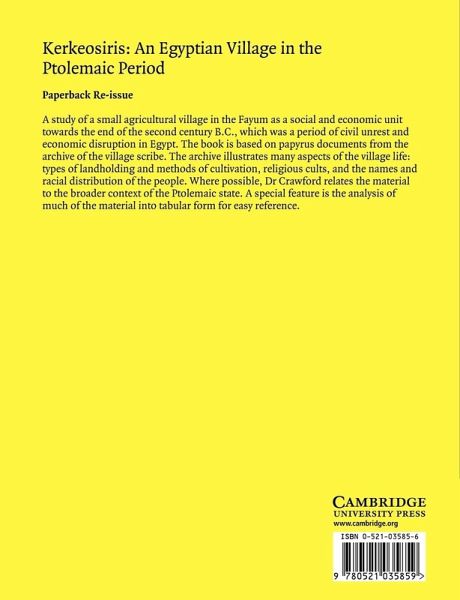 Kerkeosiris: An Egyptian Village in the Ptolemaic Period

Paperback Re-issue

A study of a small agricultural village in the Fayum as a social and economic unit towards the end of the second century B.C., which was a period of civil unrest and economic disruption in Egypt. The book is based on papyrus documents from the archive of the village scribe. The archive illustrates many aspects of the village life: types of landholding and methods of cultivation, religious cults, and the names and racial distribution of the people. Where possible, Dr Crawford relates the material to the broader context of the Ptolemaic state. A special feature is the analysis of much of the material into tabular form for easy reference.

CAMBRIDGE
UNIVERSITY PRESS
www.cambridge.org

ISBN 0-521-03585-6

9 780521 035859 >